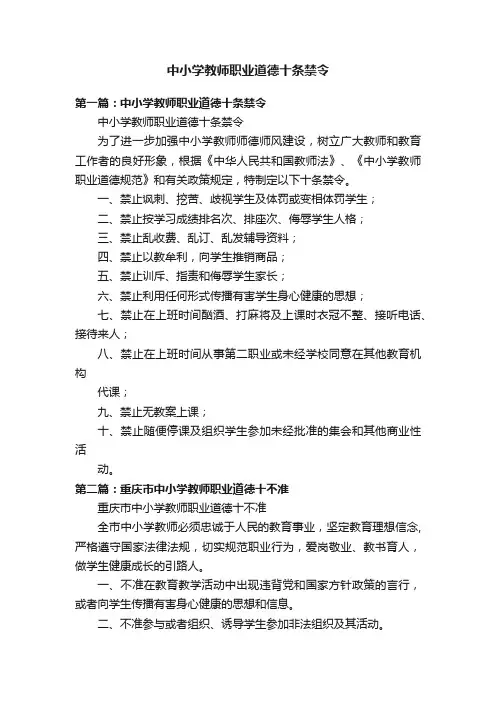 中小学教师职业道德十条禁令

第一篇：中小学教师职业道德十条禁令

中小学教师职业道德十条禁令

为了进一步加强中小学教师师德师风建设，树立广大教师和教育工作者的良好形象，根据《中华人民共和国教师法》、《中小学教师职业道德规范》和有关政策规定，特制定以下十条禁令。

一、禁止讽刺、挖苦、歧视学生及体罚或变相体罚学生；

二、禁止按学习成绩排名次、排座次、侮辱学生人格；

三、禁止乱收费、乱订、乱发辅导资料；

四、禁止以教牟利，向学生推销商品；

五、禁止训斥、指责和侮辱学生家长；

六、禁止利用任何形式传播有害学生身心健康的思想；

七、禁止在上班时间酗酒、打麻将及上课时衣冠不整、接听电话、接待来人；

八、禁止在上班时间从事第二职业或未经学校同意在其他教育机构

代课；

九、禁止无教案上课；

十、禁止随便停课及组织学生参加未经批准的集会和其他商业性活

动。

第二篇：重庆市中小学教师职业道德十不准

重庆市中小学教师职业道德十不准

全市中小学教师必须忠诚于人民的教育事业，坚定教育理想信念，严格遵守国家法律法规，切实规范职业行为，爱岗敬业、教书育人，做学生健康成长的引路人。

一、不准在教育教学活动中出现违背党和国家方针政策的言行，或者向学生传播有害身心健康的思想和信息。

二、不准参与或者组织、诱导学生参加非法组织及其活动。